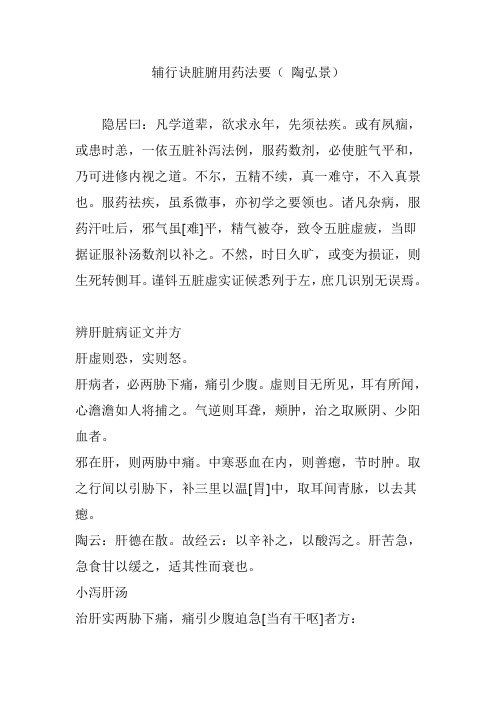 辅行诀脏腑用药法要（ 陶弘景）

隐居曰：凡学道辈，欲求永年，先须祛疾。或有夙痼，或患时恙，一依五脏补泻法例，服药数剂，必使脏气平和，乃可进修内视之道。不尔，五精不续，真一难守，不入真景也。服药祛疾，虽系微事，亦初学之要领也。诸凡杂病，服药汗吐后，邪气虽[难]平，精气被夺，致令五脏虚疲，当即据证服补汤数剂以补之。不然，时日久旷，或变为损证，则生死转侧耳。谨钭五脏虚实证候悉列于左，庶几识别无误焉。

辨肝脏病证文并方
肝虚则恐，实则怒。
肝病者，必两胁下痛，痛引少腹。虚则目无所见，耳有所闻，心澹澹如人将捕之。气逆则耳聋，颊肿，治之取厥阴、少阳血者。
邪在肝，则两胁中痛。中寒恶血在内，则善瘛，节时肿。取之行间以引胁下，补三里以温[胃]中，取耳间青脉，以去其瘛。
陶云：肝德在散。故经云：以辛补之，以酸泻之。肝苦急，急食甘以缓之，适其性而衰也。
小泻肝汤
治肝实两胁下痛，痛引少腹迫急[当有干呕]者方：